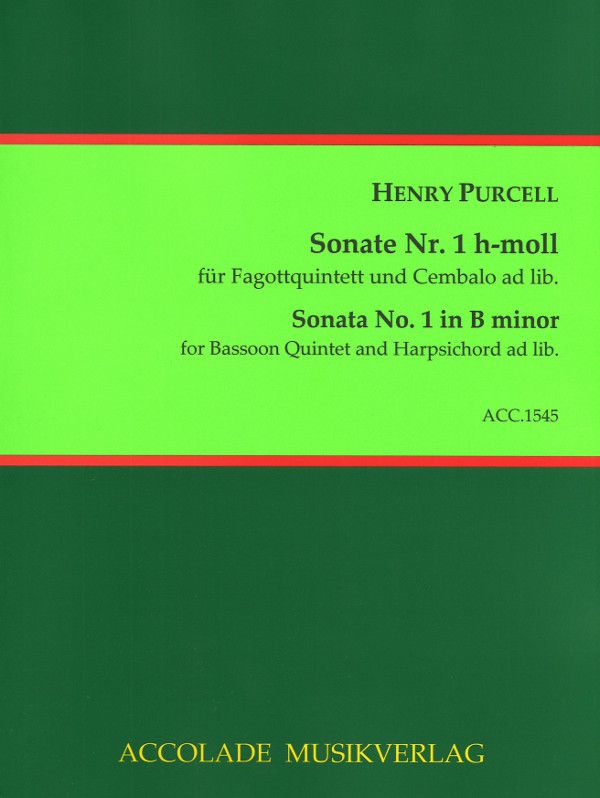 HENRY PURCELL

Sonate Nr. 1 h-moll

für Fagottquintett und Cembalo ad lib.

Sonata No. 1 in B minor

for Bassoon Quintet and Harpsichord ad lib.

ACC.1545

ACCOLADE MUSIKVERLAG